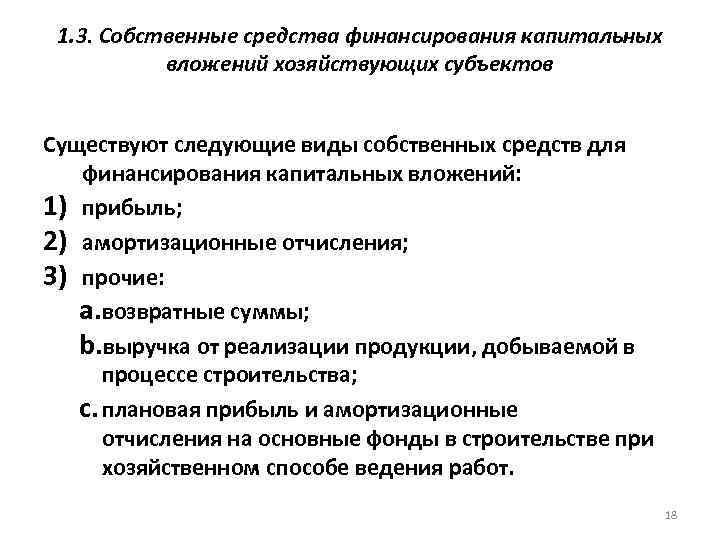 1.3. Собственные средства финансирования капитальных вложений хозяйствующих субъектов

Существуют следующие виды собственных средств для финансирования капитальных вложений:

1) прибыль;
2) амортизационные отчисления;
3) прочие:
a. возвратные суммы;
b. выручка от реализации продукции, добываемой в процессе строительства;
c. плановая прибыль и амортизационные отчисления на основные фонды в строительстве при хозяйственном способе ведения работ.

18